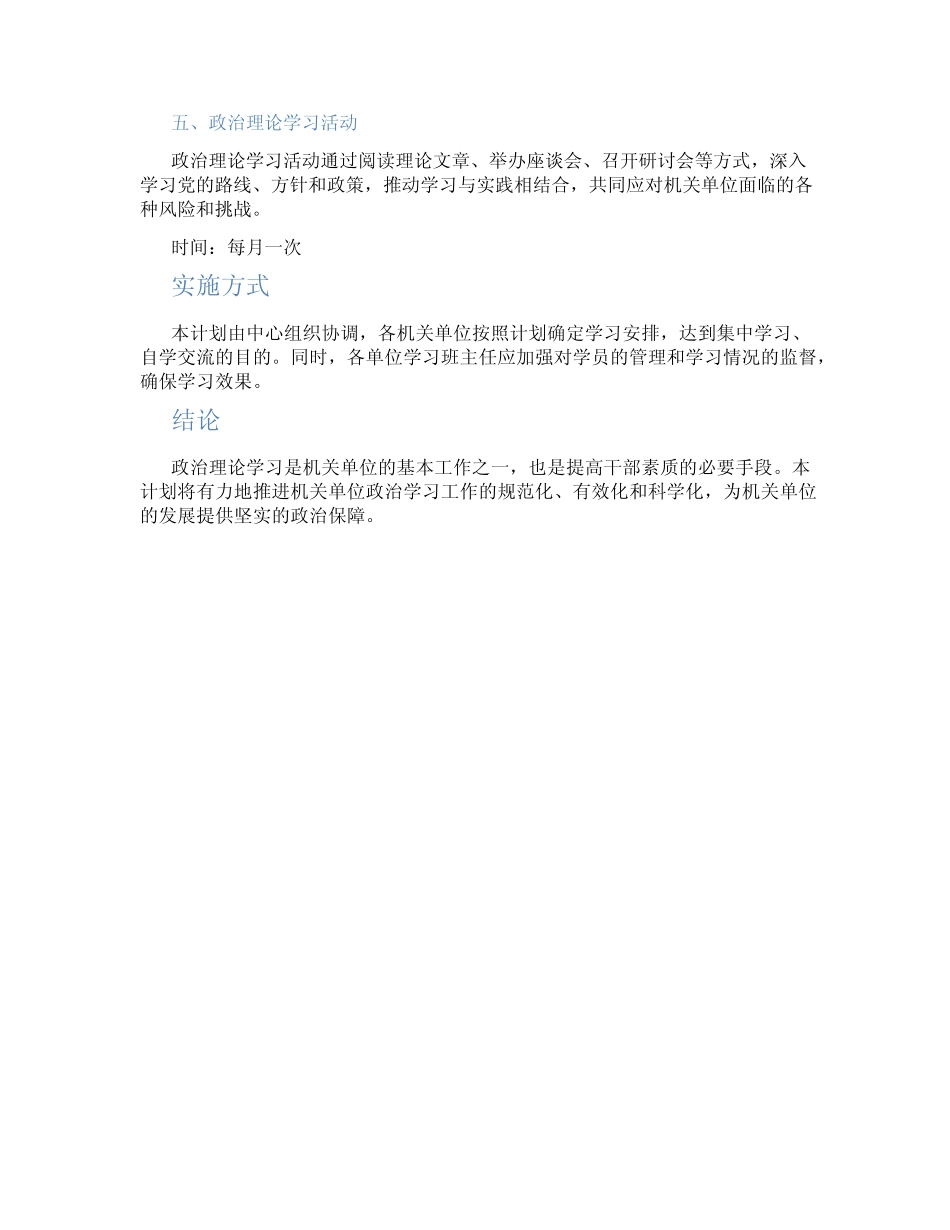 五、政治理论学习活动

政治理论学习活动通过阅读理论文章、举办座谈会、召开研讨会等方式，深入学习党的路线、方针和政策，推动学习与实践相结合，共同应对机关单位面临的各种风险和挑战。

时间：每月一次

实施方式

本计划由中心组织协调，各机关单位按照计划确定学习安排，达到集中学习、自学交流的目的。同时，各单位学习班主任应加强对学员的管理和学习情况的监督，确保学习效果。

结论

政治理论学习是机关单位的基本工作之一，也是提高干部素质的必要手段。本计划将有力地推进机关单位政治学习工作的规范化、有效化和科学化，为机关单位的发展提供坚实的政治保障。